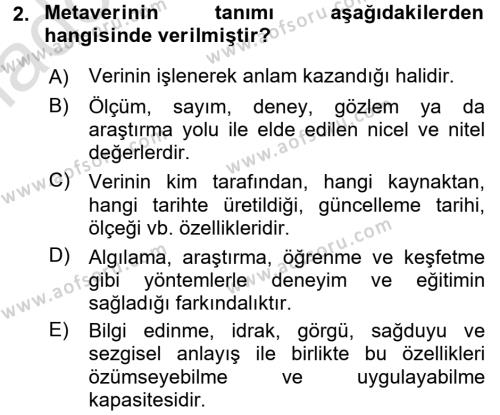 2. Metaverinin tanımı aşağıdakilerden hangisinde verilmiştir?

A) Verinin işlenerek anlam kazandığı halidir.

B) Ölçüm, sayım, deney, gözlem ya da araştırma yolu ile elde edilen nicel ve nitel değerlerdir.

C) Verinin kim tarafından, hangi kaynaktan, hangi tarihte üretildiği, güncelleme tarihi, ölçeği vb. özellikleridir.

D) Algılama, araştırma, öğrenme ve keşfetme gibi yöntemlerle deneyim ve eğitimin sağladığı farkındalıktır.

E) Bilgi edinme, idrak, görgü, sağduyu ve sezgisel anlayış ile birlikte bu özellikleri özümseyebilme ve uygulayabilme kapasitesidir.

www.aofsoru.com